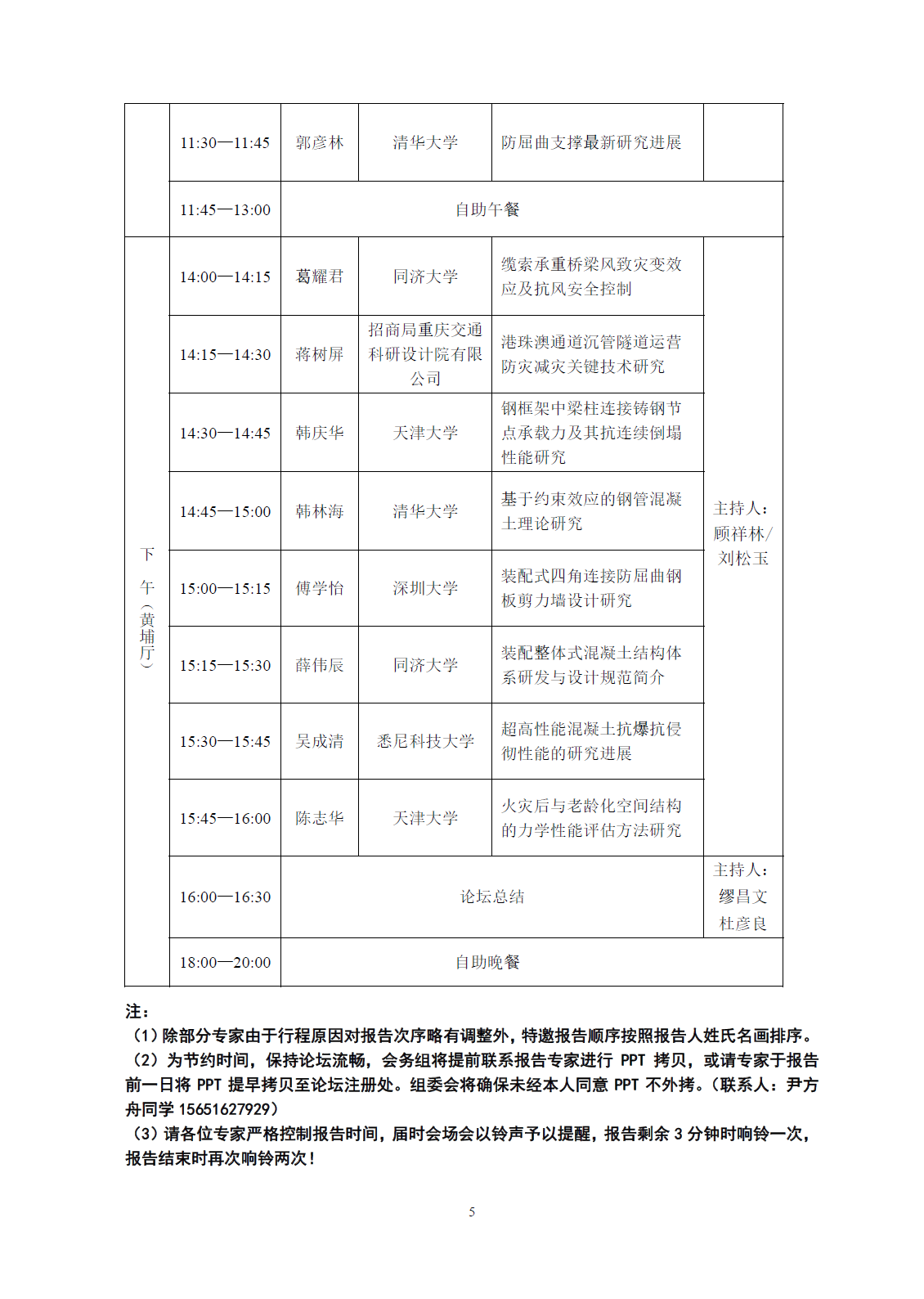 | | 11:30—11:45 | 郭彦林 | 清华大学 | 防屈曲支撑最新研究进展 | |
|---|---|---|---|---|---|
| | 11:45—13:00 | 自助午餐 | | | |
| 下午（黄埔厅） | 14:00—14:15 | 葛耀君 | 同济大学 | 缆索承重桥梁风致灾变效应及抗风安全控制 | 主持人：顾祥林/刘松玉 |
| | 14:15—14:30 | 蒋树屏 | 招商局重庆交通科研设计院有限公司 | 港珠澳通道沉管隧道运营防灾减灾关键技术研究 | |
| | 14:30—14:45 | 韩庆华 | 天津大学 | 钢框架中梁柱连接铸钢节点承载力及其抗连续倒塌性能研究 | |
| | 14:45—15:00 | 韩林海 | 清华大学 | 基于约束效应的钢管混凝土理论研究 | |
| | 15:00—15:15 | 傅学怡 | 深圳大学 | 装配式四角连接防屈曲钢板剪力墙设计研究 | |
| | 15:15—15:30 | 薛伟辰 | 同济大学 | 装配整体式混凝土结构体系研发与设计规范简介 | |
| | 15:30—15:45 | 吴成清 | 悉尼科技大学 | 超高性能混凝土抗爆抗侵彻性能的研究进展 | |
| | 15:45—16:00 | 陈志华 | 天津大学 | 火灾后与老龄化空间结构的力学性能评估方法研究 | |
| | 16:00—16:30 | 论坛总结 | | | 主持人：缪昌文 杜彦良 |
| | 18:00—20:00 | 自助晚餐 | | | |

注：
（1）除部分专家由于行程原因对报告次序略有调整外，特邀报告顺序按照报告人姓氏名画排序。
（2）为节约时间，保持论坛流畅，会务组将提前联系报告专家进行 PPT 拷贝，或请专家于报告前一日将 PPT 提早拷贝至论坛注册处。组委会将确保未经本人同意 PPT 不外拷。（联系人：尹方舟同学 15651627929）
（3）请各位专家严格控制报告时间，届时会场会以铃声予以提醒，报告剩余 3 分钟时响铃一次，报告结束时再次响铃两次！

5